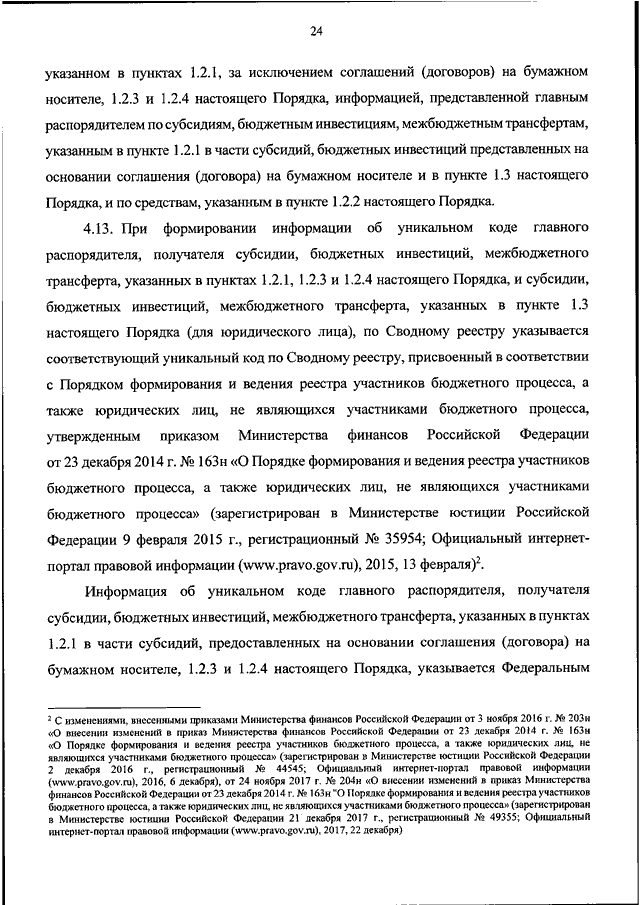 24

указанном в пунктах 1.2.1, за исключением соглашений (договоров) на бумажном носителе, 1.2.3 и 1.2.4 настоящего Порядка, информацией, представленной главным распорядителем по субсидиям, бюджетным инвестициям, межбюджетным трансфертам, указанным в пункте 1.2.1 в части субсидий, бюджетных инвестиций представленных на основании соглашения (договора) на бумажном носителе и в пункте 1.3 настоящего Порядка, и по средствам, указанным в пункте 1.2.2 настоящего Порядка.

4.13. При формировании информации об уникальном коде главного распорядителя, получателя субсидии, бюджетных инвестиций, межбюджетного трансферта, указанных в пунктах 1.2.1, 1.2.3 и 1.2.4 настоящего Порядка, и субсидии, бюджетных инвестиций, межбюджетного трансферта, указанных в пункте 1.3 настоящего Порядка (для юридического лица), по Сводному реестру указывается соответствующий уникальный код по Сводному реестру, присвоенный в соответствии с Порядком формирования и ведения реестра участников бюджетного процесса, а также юридических лиц, не являющихся участниками бюджетного процесса, утвержденным приказом Министерства финансов Российской Федерации от 23 декабря 2014 г. № 163н «О Порядке формирования и ведения реестра участников бюджетного процесса, а также юридических лиц, не являющихся участниками бюджетного процесса» (зарегистрирован в Министерстве юстиции Российской Федерации 9 февраля 2015 г., регистрационный № 35954; Официальный интернет-портал правовой информации (www.pravo.gov.ru), 2015, 13 февраля)$^2$.

Информация об уникальном коде главного распорядителя, получателя субсидии, бюджетных инвестиций, межбюджетного трансферта, указанных в пунктах 1.2.1 в части субсидий, предоставленных на основании соглашения (договора) на бумажном носителе, 1.2.3 и 1.2.4 настоящего Порядка, указывается Федеральным

$^2$ С изменениями, внесенными приказами Министерства финансов Российской Федерации от 3 ноября 2016 г. № 203н «О внесении изменений в приказ Министерства финансов Российской Федерации от 23 декабря 2014 г. № 163н «О Порядке формирования и ведения реестра участников бюджетного процесса, а также юридических лиц, не являющихся участниками бюджетного процесса» (зарегистрирован в Министерстве юстиции Российской Федерации 2 декабря 2016 г., регистрационный № 44545; Официальный интернет-портал правовой информации (www.pravo.gov.ru), 2016, 6 декабря), от 24 ноября 2017 г. № 204н «О внесении изменений в приказ Министерства финансов Российской Федерации от 23 декабря 2014 г. № 163н "О Порядке формирования и ведения реестра участников бюджетного процесса, а также юридических лиц, не являющихся участниками бюджетного процесса» (зарегистрирован в Министерстве юстиции Российской Федерации 21 декабря 2017 г., регистрационный № 49355; Официальный интернет-портал правовой информации (www.pravo.gov.ru), 2017, 22 декабря)